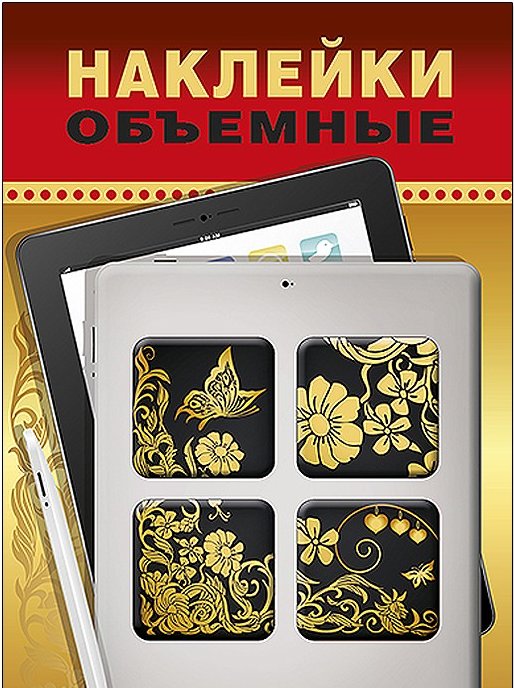 НАКЛЕЙКИ
ОБЪЕМНЫЕ